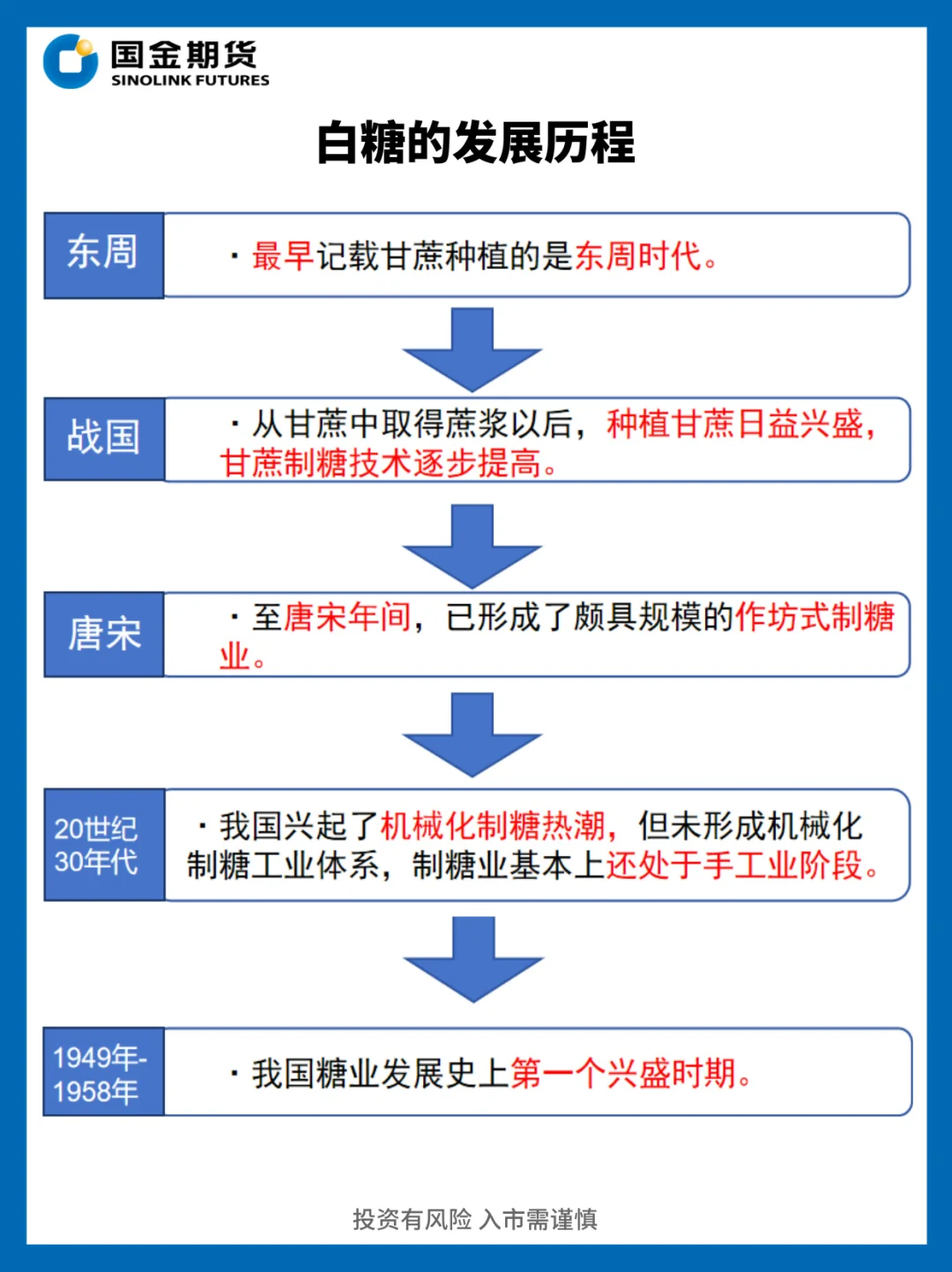 国金期货
SINOLINK FUTURES

白糖的发展历程

东周

· 最早记载甘蔗种植的是东周时代。

战国

· 从甘蔗中取得蔗浆以后，种植甘蔗日益兴盛，甘蔗制糖技术逐步提高。

唐宋

· 至唐宋年间，已形成了颇具规模的作坊式制糖业。

20世纪30年代

· 我国兴起了机械化制糖热潮，但未形成机械化制糖工业体系，制糖业基本上还处于手工业阶段。

1949年-1958年

· 我国糖业发展史上第一个兴盛时期。

投资有风险 入市需谨慎